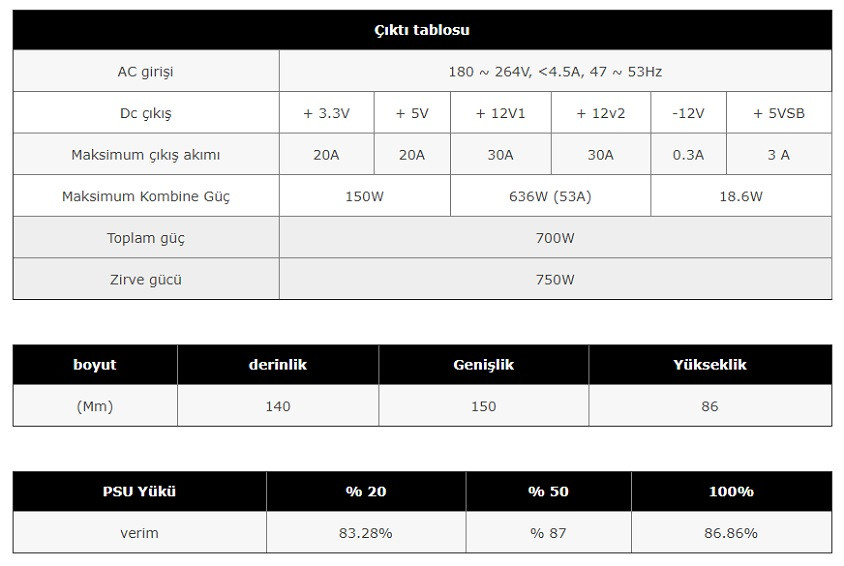 | Çıktı tablosu | | | | | | |
|---|---|---|---|---|---|---|
| AC girişi | 180 ~ 264V, <4.5A, 47 ~ 53Hz | | | | | |
| Dc çıkış | + 3.3V | + 5V | + 12V1 | + 12v2 | -12V | + 5VSB |
| Maksimum çıkış akımı | 20A | 20A | 30A | 30A | 0.3A | 3 A |
| Maksimum Kombine Güç | 150W | | 636W (53A) | | 18.6W | |
| Toplam güç | 700W | | | | | |
| Zirve gücü | 750W | | | | | |

| boyut | derinlik | Genişlik | Yükseklik |
|---|---|---|---|
| (Mm) | 140 | 150 | 86 |

| PSU Yükü | % 20 | % 50 | 100% |
|---|---|---|---|
| verim | 83.28% | % 87 | 86.86% |